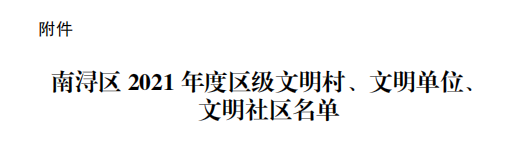 附件

南浔区 2021 年度区级文明村、文明单位、文明社区名单